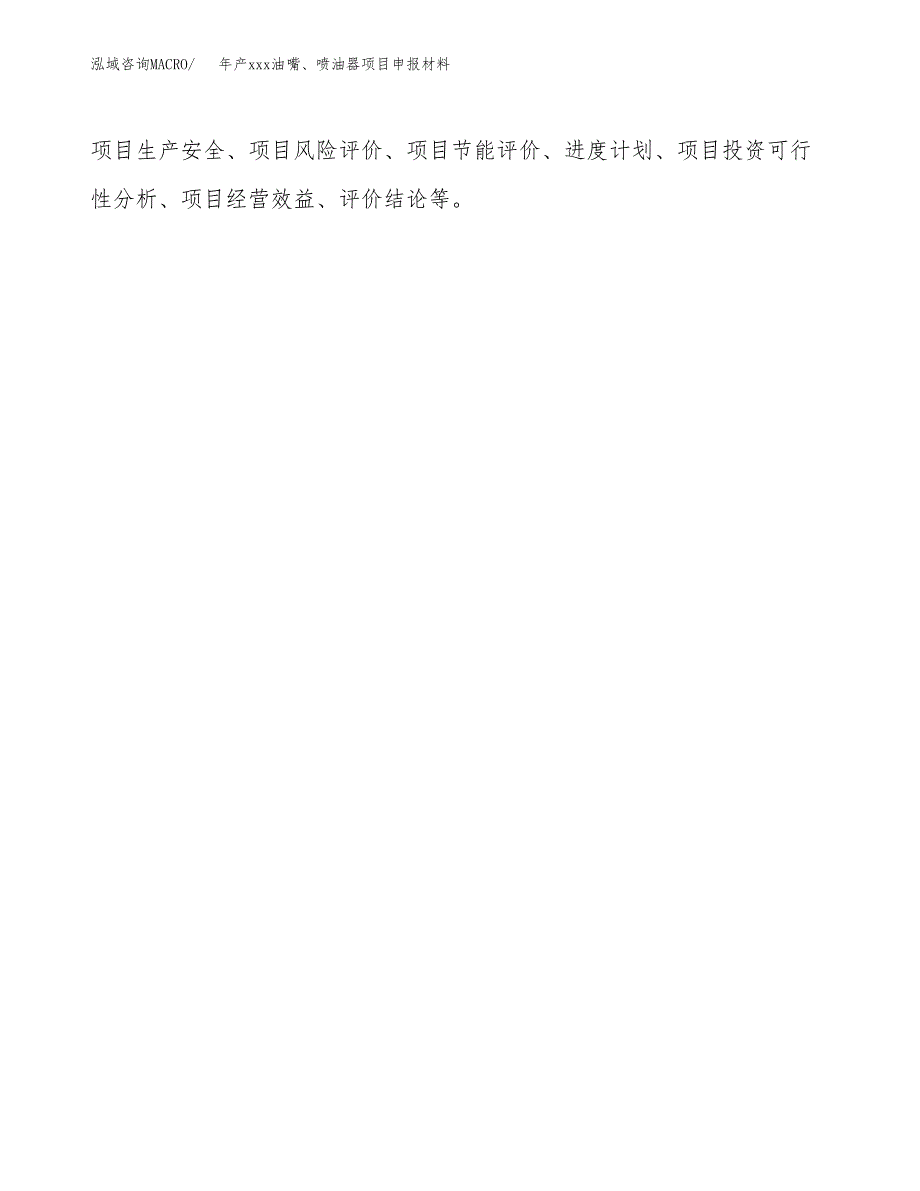 泓域咨询MACRO/　年产xxx油嘴、喷油器项目申报材料

项目生产安全、项目风险评价、项目节能评价、进度计划、项目投资可行性分析、项目经营效益、评价结论等。